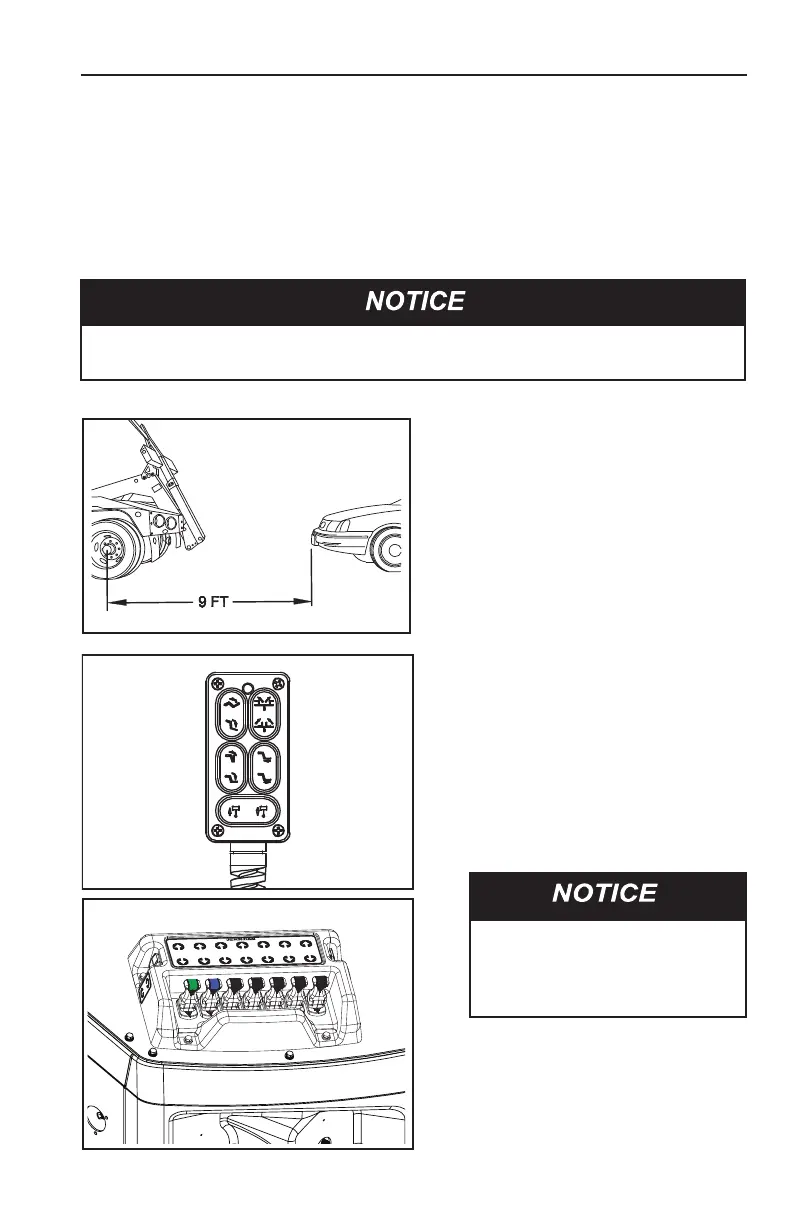 NOTICE

9 FT

NOTICE